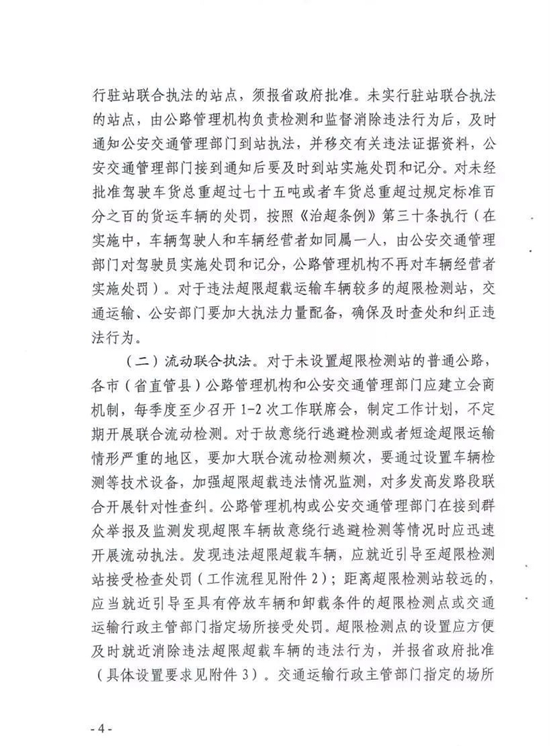 行驻站联合执法的站点，须报省政府批准。未实行驻站联合执法的站点，由公路管理机构负责检测和监督消除违法行为后，及时通知公安交通管理部门到站执法，并移交有关违法证据资料，公安交通管理部门接到通知后要及时到站实施处罚和记分。对未经批准驾驶车货总重超过七十五吨或者车货总重超过规定标准百分之百的货运车辆的处罚，按照《治超条例》第三十条执行（在实施中，车辆驾驶人和车辆经营者如同属一人，由公安交通管理部门对驾驶员实施处罚和记分，公路管理机构不再对车辆经营者实施处罚）。对于违法超限超载运输车辆较多的超限检测站，交通运输、公安部门要加大执法力量配备，确保及时查处和纠正违法行为。

（二）流动联合执法。对于未设置超限检测站的普通公路，各市（省直管县）公路管理机构和公安交通管理部门应建立会商机制，每季度至少召开1-2次工作联席会，制定工作计划，不定期开展联合流动检测。对于故意绕行逃避检测或者短途超限运输情形严重的地区，要加大联合流动检测频次，要通过设置车辆检测等技术设备，加强超限超载违法情况监测，对多发高发路段联合开展针对性查纠。公路管理机构或公安交通管理部门在接到群众举报及监测发现超限车辆故意绕行逃避检测等情况时应迅速开展流动执法。发现违法超限超载车辆，应就近引导至超限检测站接受检查处罚（工作流程见附件2）；距离超限检测站较远的，应当就近引导至具有停放车辆和卸载条件的超限检测点或交通运输行政主管部门指定场所接受处罚。超限检测点的设置应方便及时就近消除违法超限超载车辆的违法行为，并报省政府批准（具体设置要求见附件3）。交通运输行政主管部门指定的场所

-4-